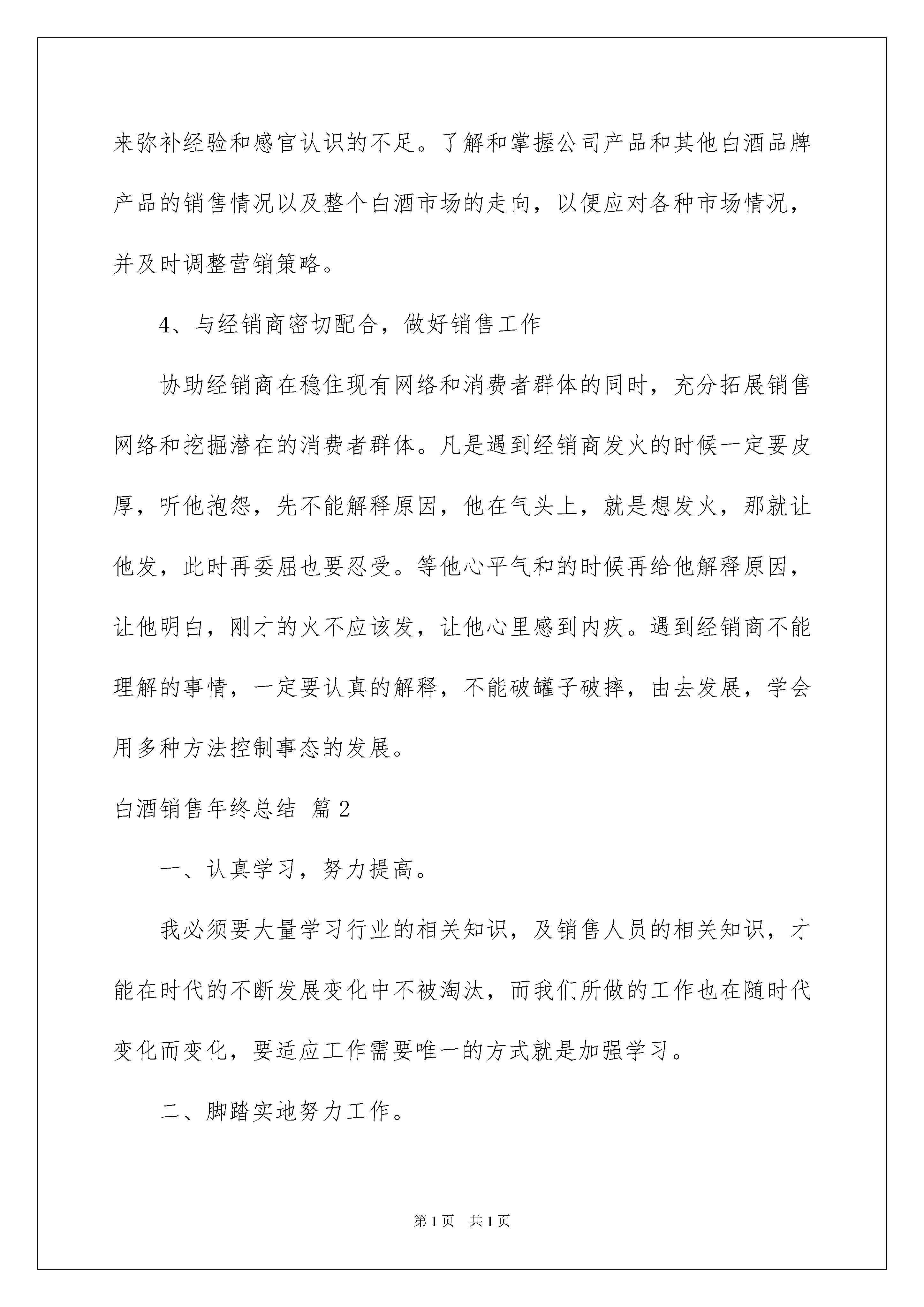 来弥补经验和感官认识的不足。了解和掌握公司产品和其他白酒品牌产品的销售情况以及整个白酒市场的走向，以便应对各种市场情况，并及时调整营销策略。

4、与经销商密切配合，做好销售工作

协助经销商在稳住现有网络和消费者群体的同时，充分拓展销售网络和挖掘潜在的消费者群体。凡是遇到经销商发火的时候一定要皮厚，听他抱怨，先不能解释原因，他在气头上，就是想发火，那就让他发，此时再委屈也要忍受。等他心平气和的时候再给他解释原因，让他明白，刚才的火不应该发，让他心里感到内疚。遇到经销商不能理解的事情，一定要认真的解释，不能破罐子破摔，由去发展，学会用多种方法控制事态的发展。

白酒销售年终总结 篇2

一、认真学习，努力提高。

我必须要大量学习行业的相关知识，及销售人员的相关知识，才能在时代的不断发展变化中不被淘汰，而我们所做的工作也在随时代变化而变化，要适应工作需要唯一的方式就是加强学习。

二、脚踏实地努力工作。

第1页 共1页